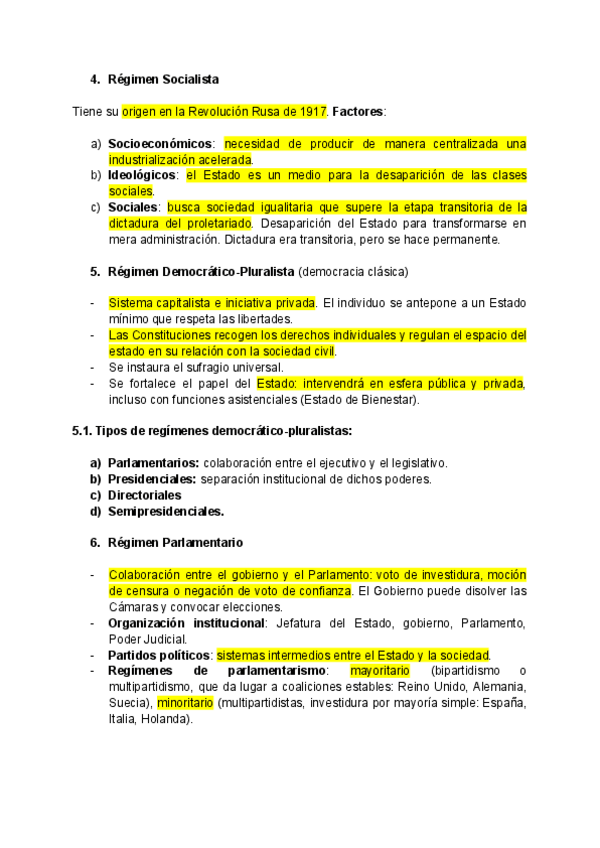 4. Régimen Socialista

Tiene su origen en la Revolución Rusa de 1917. Factores:

a) Socioeconómicos: necesidad de producir de manera centralizada una industrialización acelerada.
b) Ideológicos: el Estado es un medio para la desaparición de las clases sociales.
c) Sociales: busca sociedad igualitaria que supere la etapa transitoria de la dictadura del proletariado. Desaparición del Estado para transformarse en mera administración. Dictadura era transitoria, pero se hace permanente.

5. Régimen Democrático-Pluralista (democracia clásica)

- Sistema capitalista e iniciativa privada. El individuo se antepone a un Estado mínimo que respeta las libertades.
- Las Constituciones recogen los derechos individuales y regulan el espacio del estado en su relación con la sociedad civil.
- Se instaura el sufragio universal.
- Se fortalece el papel del Estado: intervendrá en esfera pública y privada, incluso con funciones asistenciales (Estado de Bienestar).

5.1. Tipos de regímenes democrático-pluralistas:

a) Parlamentarios: colaboración entre el ejecutivo y el legislativo.
b) Presidenciales: separación institucional de dichos poderes.
c) Directoriales
d) Semipresidenciales.

6. Régimen Parlamentario

- Colaboración entre el gobierno y el Parlamento: voto de investidura, moción de censura o negación de voto de confianza. El Gobierno puede disolver las Cámaras y convocar elecciones.
- Organización institucional: Jefatura del Estado, gobierno, Parlamento, Poder Judicial.
- Partidos políticos: sistemas intermedios entre el Estado y la sociedad.
- Regímenes de parlamentarismo: mayoritario (bipartidismo o multipartidismo, que da lugar a coaliciones estables: Reino Unido, Alemania, Suecia), minoritario (multipartidistas, investidura por mayoría simple: España, Italia, Holanda).